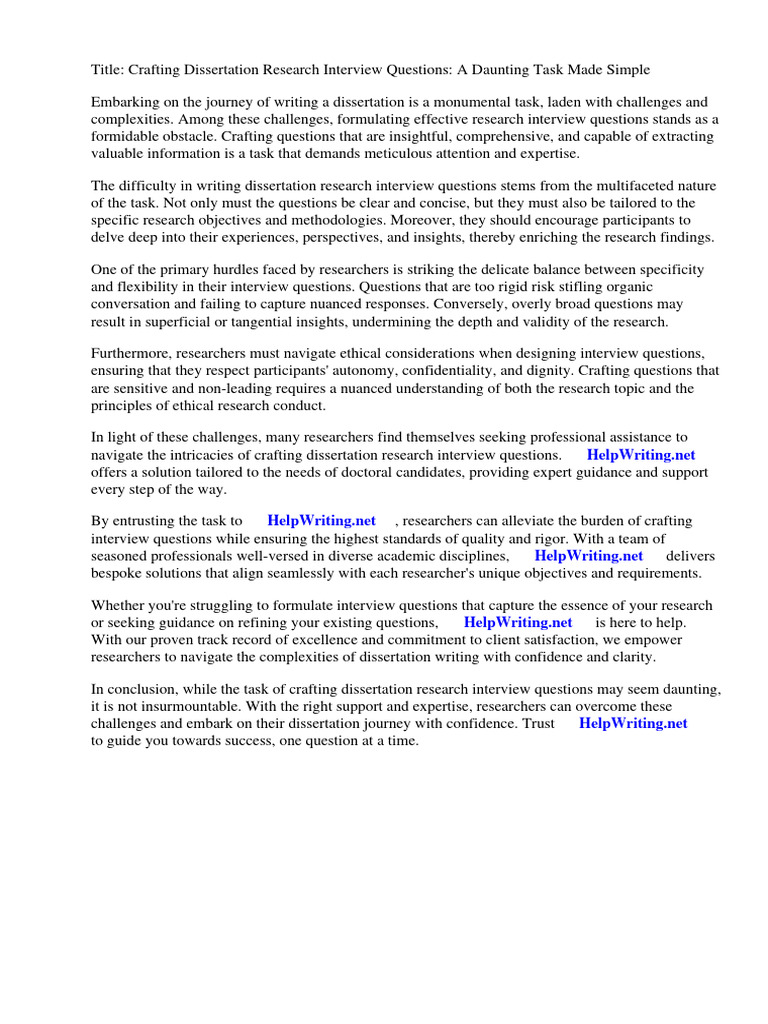 Title: Crafting Dissertation Research Interview Questions: A Daunting Task Made Simple

Embarking on the journey of writing a dissertation is a monumental task, laden with challenges and complexities. Among these challenges, formulating effective research interview questions stands as a formidable obstacle. Crafting questions that are insightful, comprehensive, and capable of extracting valuable information is a task that demands meticulous attention and expertise.

The difficulty in writing dissertation research interview questions stems from the multifaceted nature of the task. Not only must the questions be clear and concise, but they must also be tailored to the specific research objectives and methodologies. Moreover, they should encourage participants to delve deep into their experiences, perspectives, and insights, thereby enriching the research findings.

One of the primary hurdles faced by researchers is striking the delicate balance between specificity and flexibility in their interview questions. Questions that are too rigid risk stifling organic conversation and failing to capture nuanced responses. Conversely, overly broad questions may result in superficial or tangential insights, undermining the depth and validity of the research.

Furthermore, researchers must navigate ethical considerations when designing interview questions, ensuring that they respect participants' autonomy, confidentiality, and dignity. Crafting questions that are sensitive and non-leading requires a nuanced understanding of both the research topic and the principles of ethical research conduct.

In light of these challenges, many researchers find themselves seeking professional assistance to navigate the intricacies of crafting dissertation research interview questions. HelpWriting.net offers a solution tailored to the needs of doctoral candidates, providing expert guidance and support every step of the way.

By entrusting the task to HelpWriting.net , researchers can alleviate the burden of crafting interview questions while ensuring the highest standards of quality and rigor. With a team of seasoned professionals well-versed in diverse academic disciplines, HelpWriting.net delivers bespoke solutions that align seamlessly with each researcher's unique objectives and requirements.

Whether you're struggling to formulate interview questions that capture the essence of your research or seeking guidance on refining your existing questions, HelpWriting.net is here to help. With our proven track record of excellence and commitment to client satisfaction, we empower researchers to navigate the complexities of dissertation writing with confidence and clarity.

In conclusion, while the task of crafting dissertation research interview questions may seem daunting, it is not insurmountable. With the right support and expertise, researchers can overcome these challenges and embark on their dissertation journey with confidence. Trust HelpWriting.net to guide you towards success, one question at a time.